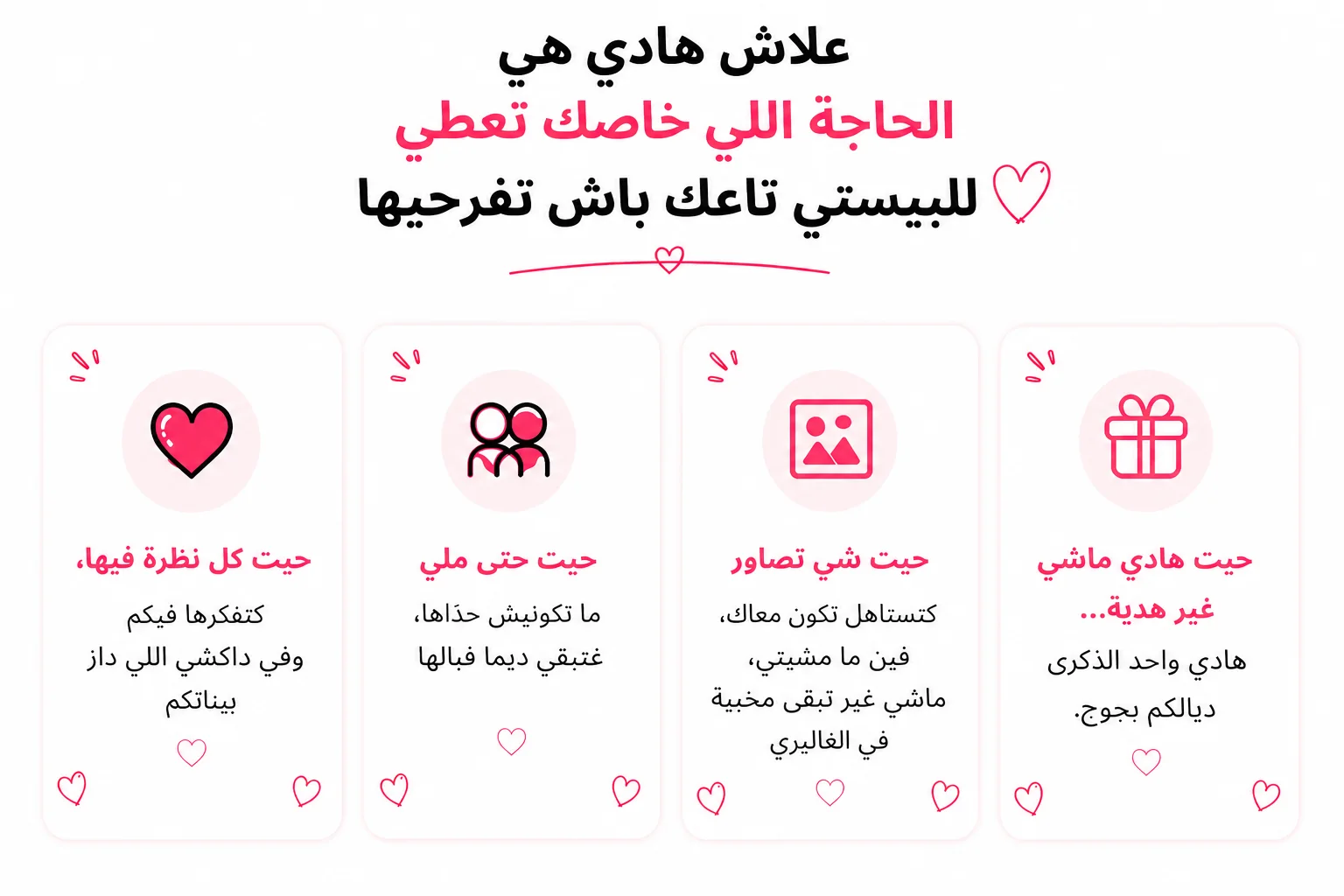 علاش هادي هي
الحاجة اللي خاصك تعطي
للبيستي تاعك باش تفرحيها

حيت هادي ماشي غير هدية...
هادي واحد الذكرى ديالكم بجوج.

حيت شي تصاور
كتستاهل تكون معاك، فين ما مشيتي، ماشي غير تبقى مخبية في الغاليري

حيت حتى ملي
ما تكونيش حدَاها، غتبقي ديما فبالها

حيت كل نظرة فيها،
كتفكرها فيكم وفي داكشي اللي داز بيناتكم